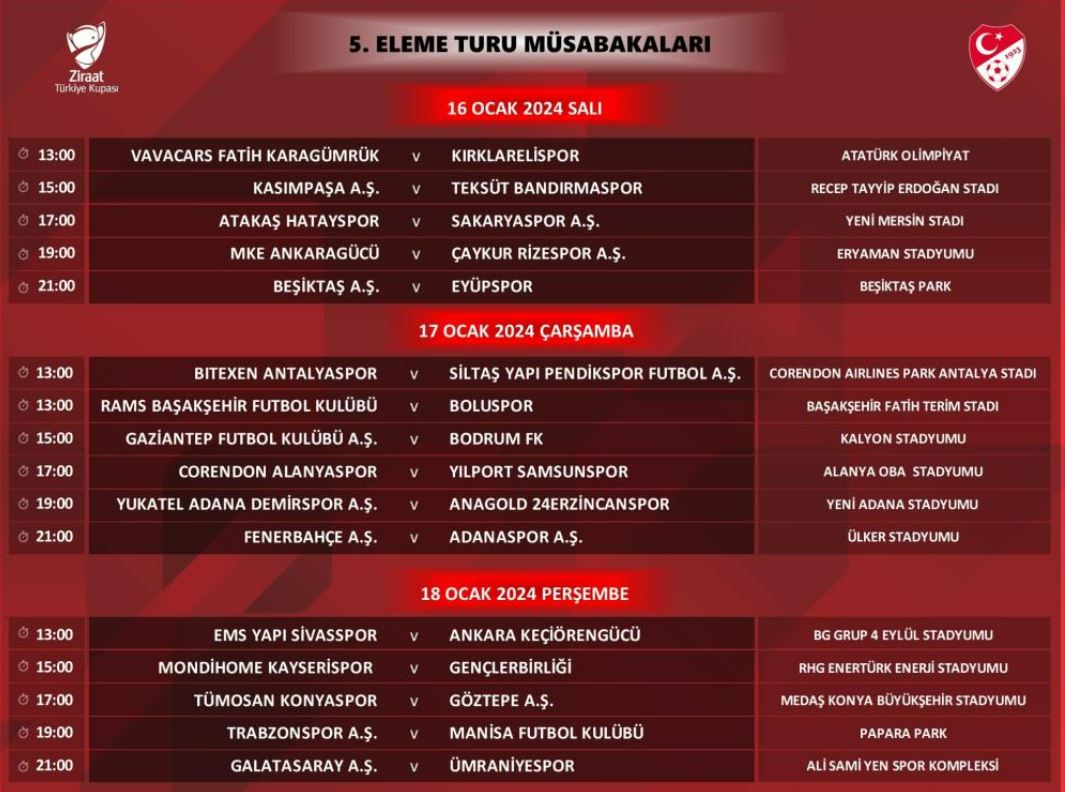 Ziraat Türkiye Kupası

5. ELEME TURU MÜSABAKALARI

1923

16 OCAK 2024 SALI

| 13:00 | VAVACARS FATİH KARAGÜMRÜK | v | KIRKLARELİSPOR | ATATÜRK OLİMPİYAT |
|---|---|---|---|---|
| 15:00 | KASIMPAŞA A.Ş. | v | TEKSÜT BANDIRMASPOR | RECEP TAYYİP ERDOĞAN STADI |
| 17:00 | ATAKAŞ HATAYSPOR | v | SAKARYASPOR A.Ş. | YENİ MERSİN STADI |
| 19:00 | MKE ANKARAGÜCÜ | v | ÇAYKUR RİZESPOR A.Ş. | ERYAMAN STADYUMU |
| 21:00 | BEŞİKTAŞ A.Ş. | v | EYÜPSPOR | BEŞİKTAŞ PARK |

17 OCAK 2024 ÇARŞAMBA

| 13:00 | BITEXEN ANTALYASPOR | v | SİLTAŞ YAPI PENDİKSPOR FUTBOL A.Ş. | CORENDON AIRLINES PARK ANTALYA STADI |
|---|---|---|---|---|
| 13:00 | RAMS BAŞAKŞEHİR FUTBOL KULÜBÜ | v | BOLUSPOR | BAŞAKŞEHİR FATİH TERİM STADI |
| 15:00 | GAZİANTEP FUTBOL KULÜBÜ A.Ş. | v | BODRUM FK | KALYON STADYUMU |
| 17:00 | CORENDON ALANYASPOR | v | YILPORT SAMSUNSPOR | ALANYA OBA STADYUMU |
| 19:00 | YUKATEL ADANA DEMİRSPOR A.Ş. | v | ANAGOLD 24ERZİNCANSPOR | YENİ ADANA STADYUMU |
| 21:00 | FENERBAHÇE A.Ş. | v | ADANASPOR A.Ş. | ÜLKER STADYUMU |

18 OCAK 2024 PERŞEMBE

| 13:00 | EMS YAPI SİVASSPOR | v | ANKARA KEÇİÖRENGÜCÜ | BG GRUP 4 EYLÜL STADYUMU |
|---|---|---|---|---|
| 15:00 | MONDİHOME KAYSERİSPOR | v | GENÇLERBİRLİĞİ | RHG ENERTÜRK ENERJİ STADYUMU |
| 17:00 | TÜMOSAN KONYASPOR | v | GÖZTEPE A.Ş. | MEDAŞ KONYA BÜYÜKŞEHİR STADYUMU |
| 19:00 | TRABZONSPOR A.Ş. | v | MANİSA FUTBOL KULÜBÜ | PAPARA PARK |
| 21:00 | GALATASARAY A.Ş. | v | ÜMRANİYESPOR | ALİ SAMİ YEN SPOR KOMPLEKSİ |